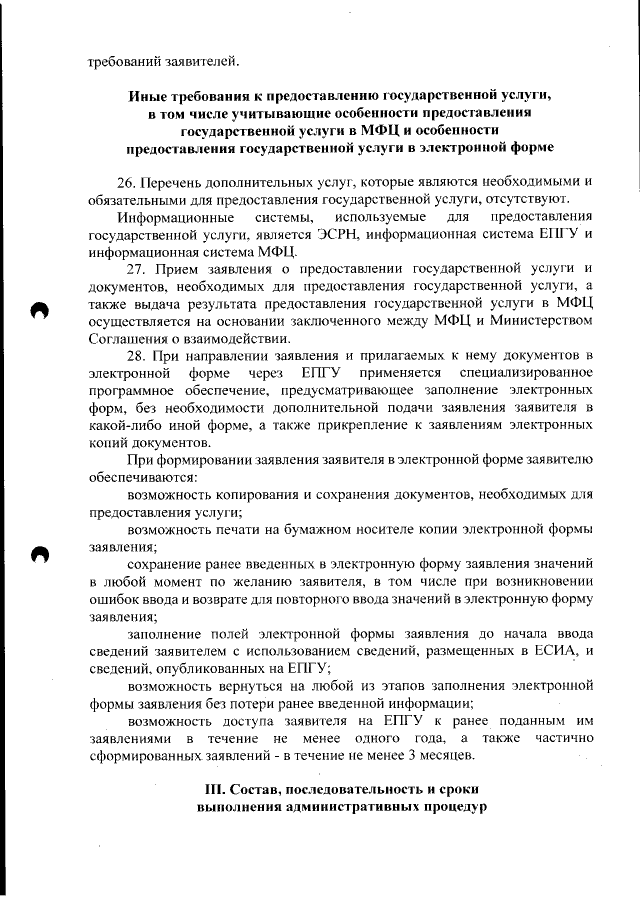 требований заявителей.

Иные требования к предоставлению государственной услуги, в том числе учитывающие особенности предоставления государственной услуги в МФЦ и особенности предоставления государственной услуги в электронной форме

26. Перечень дополнительных услуг, которые являются необходимыми и обязательными для предоставления государственной услуги, отсутствуют.

Информационные системы, используемые для предоставления государственной услуги, является ЭСРН, информационная система ЕПГУ и информационная система МФЦ.

27. Прием заявления о предоставлении государственной услуги и документов, необходимых для предоставления государственной услуги, а также выдача результата предоставления государственной услуги в МФЦ осуществляется на основании заключенного между МФЦ и Министерством Соглашения о взаимодействии.

28. При направлении заявления и прилагаемых к нему документов в электронной форме через ЕПГУ применяется специализированное программное обеспечение, предусматривающее заполнение электронных форм, без необходимости дополнительной подачи заявления заявителя в какой-либо иной форме, а также прикрепление к заявлениям электронных копий документов.

При формировании заявления заявителя в электронной форме заявителю обеспечиваются:

возможность копирования и сохранения документов, необходимых для предоставления услуги;

возможность печати на бумажном носителе копии электронной формы заявления;

сохранение ранее введенных в электронную форму заявления значений в любой момент по желанию заявителя, в том числе при возникновении ошибок ввода и возврате для повторного ввода значений в электронную форму заявления;

заполнение полей электронной формы заявления до начала ввода сведений заявителем с использованием сведений, размещенных в ЕСИА, и сведений, опубликованных на ЕПГУ;

возможность вернуться на любой из этапов заполнения электронной формы заявления без потери ранее введенной информации;

возможность доступа заявителя на ЕПГУ к ранее поданным им заявлениями в течение не менее одного года, а также частично сформированных заявлений - в течение не менее 3 месяцев.

III. Состав, последовательность и сроки выполнения административных процедур